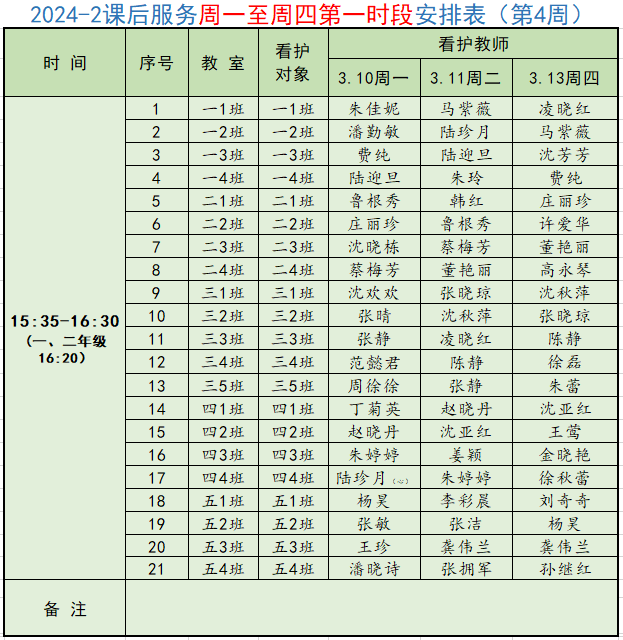 2024-2课后服务周一至周四第一时段安排表（第4周）

| 时 间 | 序号 | 教 室 | 看护对象 | 看护教师 3.10周一 | 看护教师 3.11周二 | 看护教师 3.13周四 |
|---|---|---|---|---|---|---|
| 15:35-16:30（一、二年级16:20） | 1 | 一1班 | 一1班 | 朱佳妮 | 马紫薇 | 凌晓红 |
| | 2 | 一2班 | 一2班 | 潘勤敏 | 陆珍月 | 马紫薇 |
| | 3 | 一3班 | 一3班 | 费纯 | 陆迎旦 | 沈芳芳 |
| | 4 | 一4班 | 一4班 | 陆迎旦 | 朱玲 | 费纯 |
| | 5 | 二1班 | 二1班 | 鲁根秀 | 韩红 | 庄丽珍 |
| | 6 | 二2班 | 二2班 | 庄丽珍 | 鲁根秀 | 许爱华 |
| | 7 | 二3班 | 二3班 | 沈晓栋 | 蔡梅芳 | 董艳丽 |
| | 8 | 二4班 | 二4班 | 蔡梅芳 | 董艳丽 | 高永琴 |
| | 9 | 三1班 | 三1班 | 沈欢欢 | 张晓琼 | 沈秋萍 |
| | 10 | 三2班 | 三2班 | 张晴 | 沈秋萍 | 张晓琼 |
| | 11 | 三3班 | 三3班 | 张静 | 凌晓红 | 陈静 |
| | 12 | 三4班 | 三4班 | 范懿君 | 陈静 | 徐磊 |
| | 13 | 三5班 | 三5班 | 周徐徐 | 张静 | 朱蕾 |
| | 14 | 四1班 | 四1班 | 丁菊英 | 赵晓丹 | 沈亚红 |
| | 15 | 四2班 | 四2班 | 赵晓丹 | 沈亚红 | 王莺 |
| | 16 | 四3班 | 四3班 | 朱婷婷 | 姜颖 | 金晓艳 |
| | 17 | 四4班 | 四4班 | 陆珍月（心） | 朱婷婷 | 徐秋蕾 |
| | 18 | 五1班 | 五1班 | 杨昊 | 李彩晨 | 刘奇奇 |
| | 19 | 五2班 | 五2班 | 张敏 | 张洁 | 杨昊 |
| | 20 | 五3班 | 五3班 | 王珍 | 龚伟兰 | 龚伟兰 |
| | 21 | 五4班 | 五4班 | 潘晓诗 | 张拥军 | 孙继红 |
| 备 注 | | | | | | |